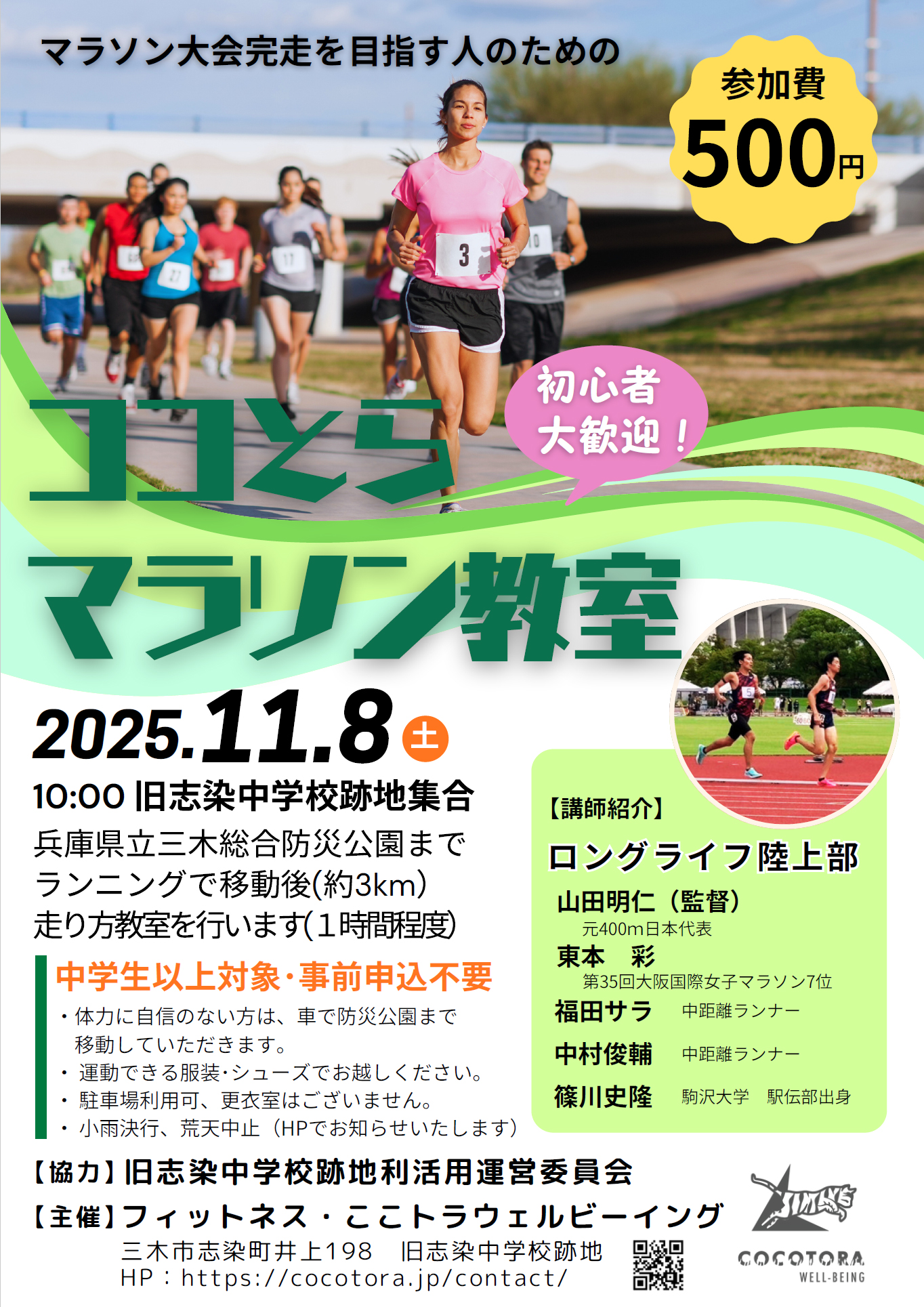 マラソン大会完走を目指す人のための

参加費
500円

初心者
大歓迎！

ココとら
マラソン教室

2025.11.8 土

10:00 旧志染中学校跡地集合
兵庫県立三木総合防災公園まで
ランニングで移動後(約3km)
走り方教室を行います(1時間程度)

中学生以上対象・事前申込不要
・体力に自信のない方は、車で防災公園まで移動していただきます。
・運動できる服装・シューズでお越しください。
・駐車場利用可、更衣室はございません。
・小雨決行、荒天中止（HPでお知らせいたします）

【講師紹介】
ロングライフ陸上部
山田明仁（監督）
元400m日本代表
東本 彩
第35回大阪国際女子マラソン7位
福田サラ 中距離ランナー
中村俊輔 中距離ランナー
篠川史隆 駒沢大学 駅伝部出身

【協力】旧志染中学校跡地利活用運営委員会
【主催】フィットネス・ここトラウェルビーイング
三木市志染町井上198 旧志染中学校跡地
HP：https://cocotora.jp/contact/

COCOTORA
WELL-BEING